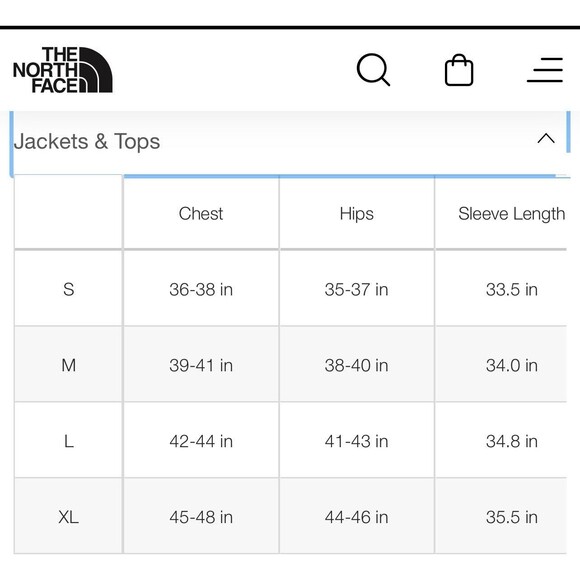 THE NORTH FACE

Jackets & Tops

| | Chest | Hips | Sleeve Length |
|---|---|---|---|
| S | 36-38 in | 35-37 in | 33.5 in |
| M | 39-41 in | 38-40 in | 34.0 in |
| L | 42-44 in | 41-43 in | 34.8 in |
| XL | 45-48 in | 44-46 in | 35.5 in |